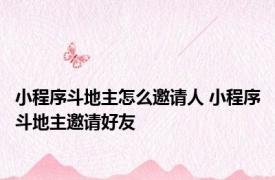 小程序斗地主怎么邀请人 小程序斗地主邀请好友